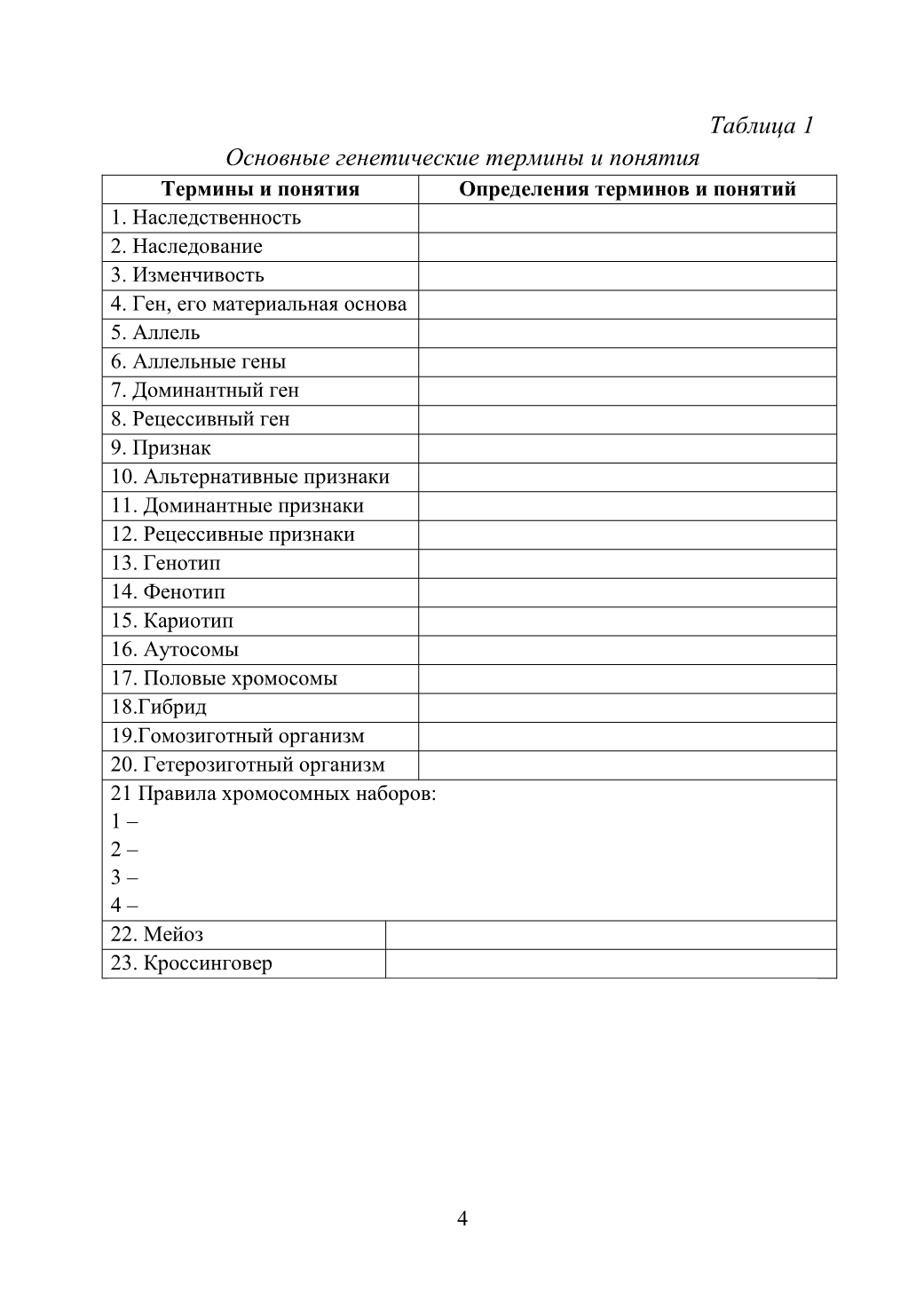 Таблица 1

Основные генетические термины и понятия

| Термины и понятия | Определения терминов и понятий |
|---|---|
| 1. Наследственность | |
| 2. Наследование | |
| 3. Изменчивость | |
| 4. Ген, его материальная основа | |
| 5. Аллель | |
| 6. Аллельные гены | |
| 7. Доминантный ген | |
| 8. Рецессивный ген | |
| 9. Признак | |
| 10. Альтернативные признаки | |
| 11. Доминантные признаки | |
| 12. Рецессивные признаки | |
| 13. Генотип | |
| 14. Фенотип | |
| 15. Кариотип | |
| 16. Аутосомы | |
| 17. Половые хромосомы | |
| 18.Гибрид | |
| 19.Гомозиготный организм | |
| 20. Гетерозиготный организм | |
| 21 Правила хромосомных наборов: 1 – 2 – 3 – 4 – | |
| 22. Мейоз | |
| 23. Кроссинговер | |

4